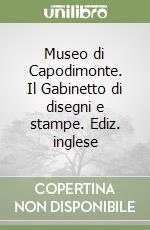 unilibro

Museo di Capodimonte. Il Gabinetto di disegni e stampe. Ediz. inglese

COPERTINA NON DISPONIBILE